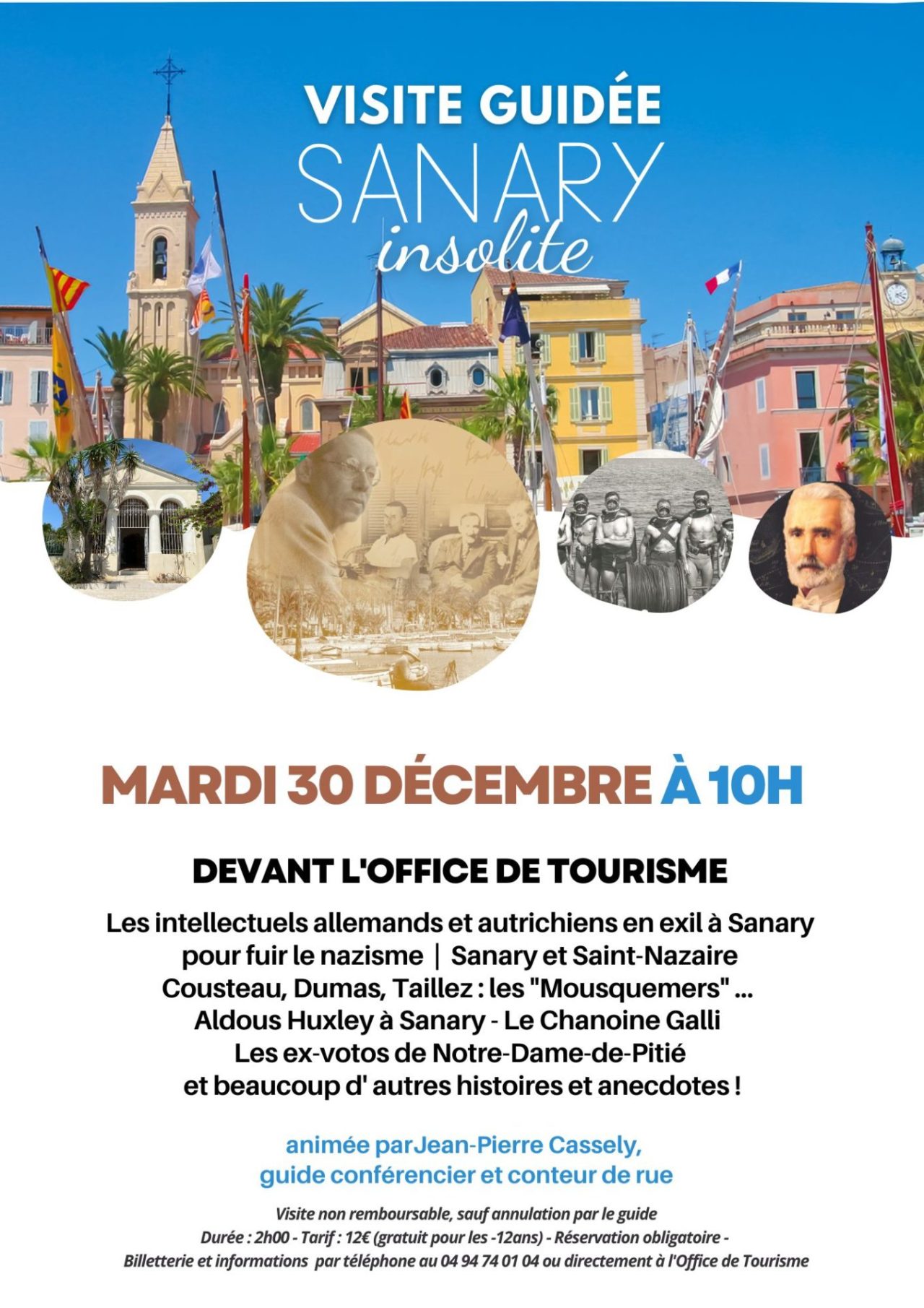 VISITE GUIDÉE
SANARY
insolite

MARDI 30 DÉCEMBRE À 10H

DEVANT L'OFFICE DE TOURISME

Les intellectuels allemands et autrichiens en exil à Sanary pour fuir le nazisme | Sanary et Saint-Nazaire
Cousteau, Dumas, Taillez : les "Mousquemers" ...
Aldous Huxley à Sanary - Le Chanoine Galli
Les ex-votos de Notre-Dame-de-Pitié
et beaucoup d' autres histoires et anecdotes !

animée parJean-Pierre Cassely,
guide conférencier et conteur de rue

Visite non remboursable, sauf annulation par le guide
Durée : 2h00 - Tarif : 12€ (gratuit pour les -12ans) - Réservation obligatoire -
Billetterie et informations par téléphone au 04 94 74 01 04 ou directement à l'Office de Tourisme